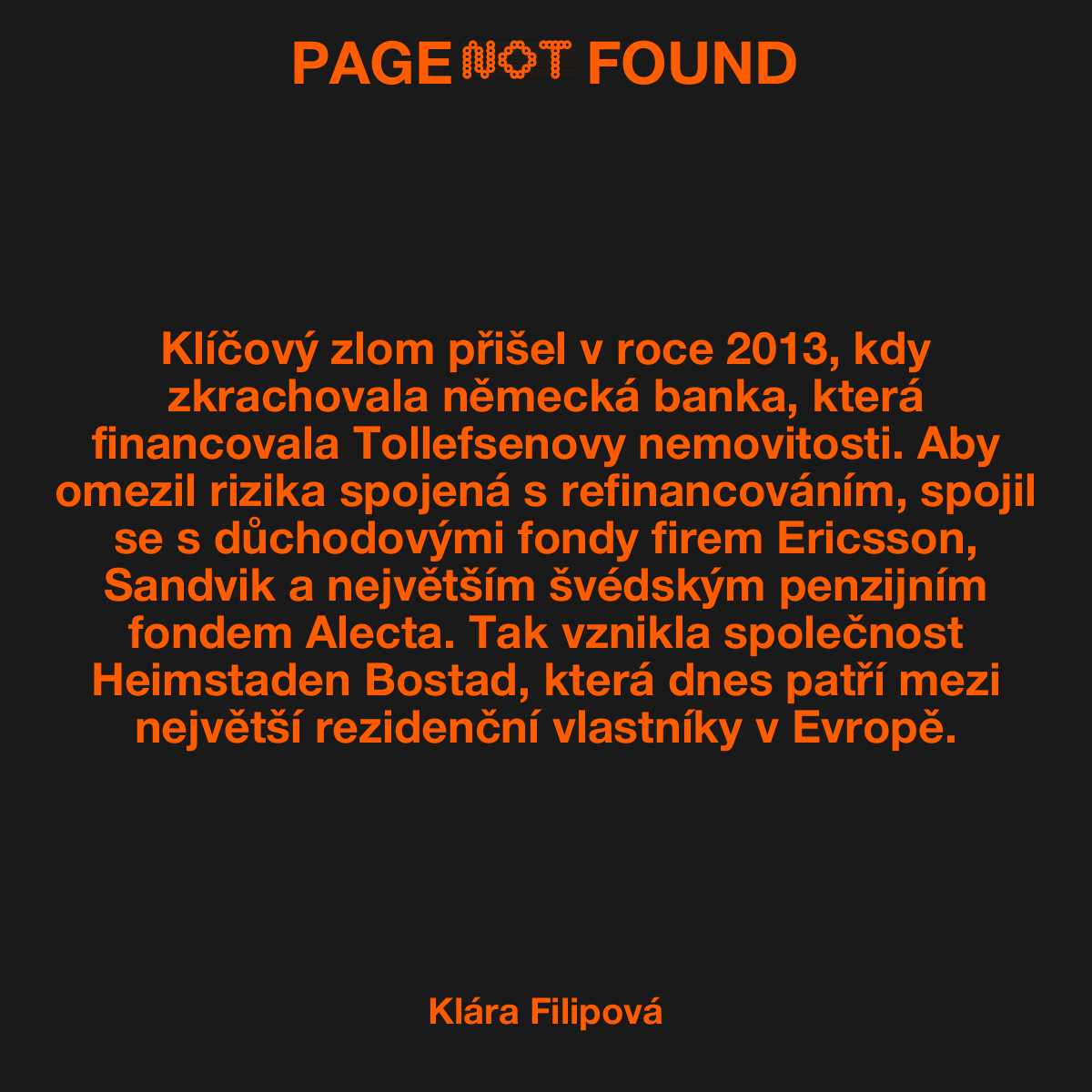 PAGE NOT FOUND

Klíčový zlom přišel v roce 2013, kdy zkrachovala německá banka, která financovala Tollefsenovy nemovitosti. Aby omezil rizika spojená s refinancováním, spojil se s důchodovými fondy firem Ericsson, Sandvik a největším švédským penzijním fondem Alecta. Tak vznikla společnost Heimstaden Bostad, která dnes patří mezi největší rezidenční vlastníky v Evropě.

Klára Filipová